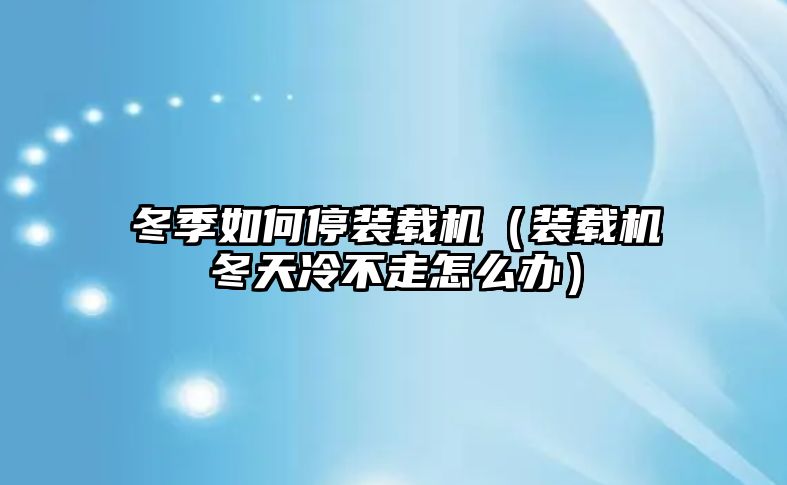 冬季如何停装载机（装载机冬天冷不走怎么办）